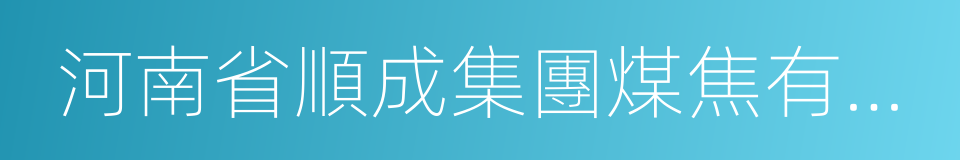 河南省順成集團煤焦有...